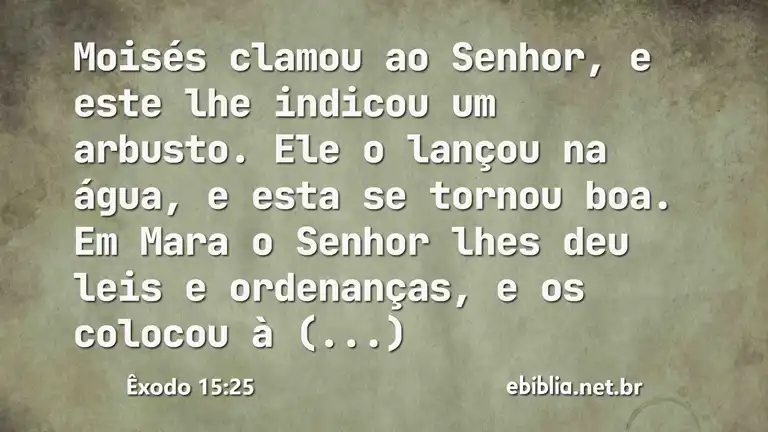 Moisés clamou ao Senhor, e este lhe indicou um arbusto. Ele o lançou na água, e esta se tornou boa. Em Mara o Senhor lhes deu leis e ordenanças, e os colocou à (...)

Êxodo 15:25

ebiblia.net.br